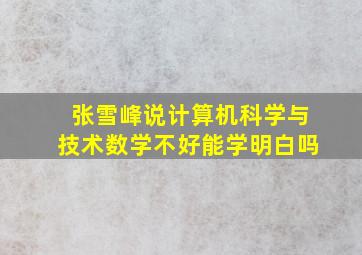 张雪峰说计算机科学与技术数学不好能学明白吗